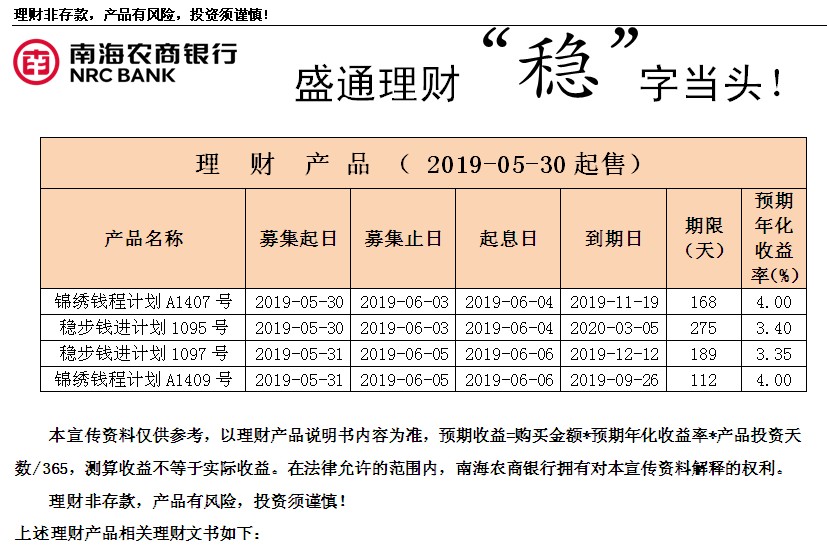 理财非存款，产品有风险，投资须谨慎！

南海农商银行
NRC BANK

盛通理财“稳”字当头！

理 财 产 品 （ 2019-05-30 起售）

| 产品名称 | 募集起日 | 募集止日 | 起息日 | 到期日 | 期限（天） | 预期年化收益率(%) |
|---|---|---|---|---|---|---|
| 锦绣钱程计划 A1407 号 | 2019-05-30 | 2019-06-03 | 2019-06-04 | 2019-11-19 | 168 | 4.00 |
| 稳步钱进计划 1095 号 | 2019-05-30 | 2019-06-03 | 2019-06-04 | 2020-03-05 | 275 | 3.40 |
| 稳步钱进计划 1097 号 | 2019-05-31 | 2019-06-05 | 2019-06-06 | 2019-12-12 | 189 | 3.35 |
| 锦绣钱程计划 A1409 号 | 2019-05-31 | 2019-06-05 | 2019-06-06 | 2019-09-26 | 112 | 4.00 |

本宣传资料仅供参考，以理财产品说明书内容为准，预期收益=购买金额*预期年化收益率*产品投资天数/365，测算收益不等于实际收益。在法律允许的范围内，南海农商银行拥有对本宣传资料解释的权利。

理财非存款，产品有风险，投资须谨慎！

上述理财产品相关理财文书如下：